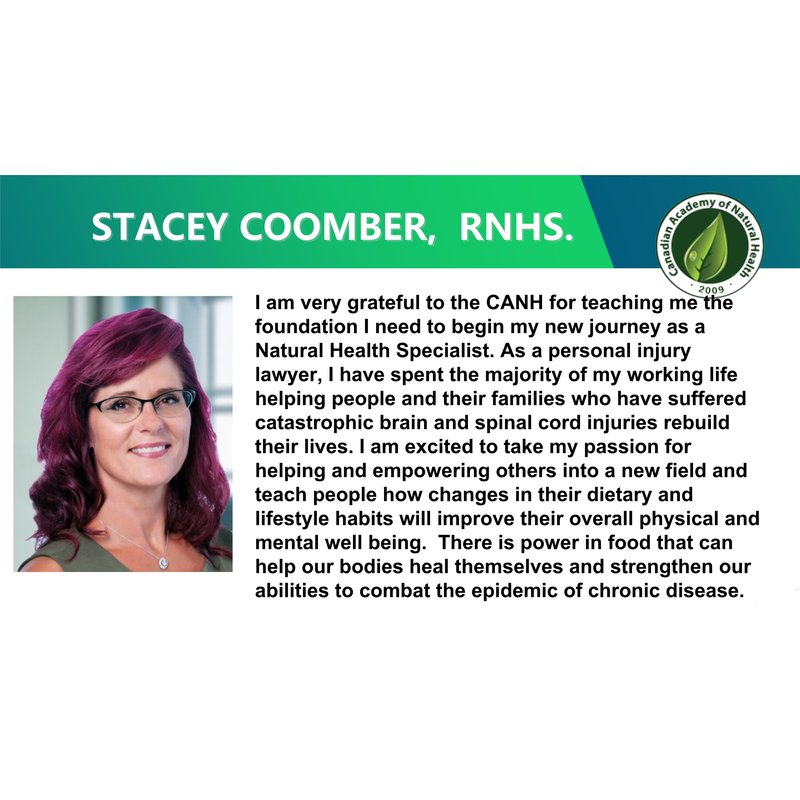 STACEY COOMBER, RNHS.

Canadian Academy of Natural Health
· 2009 ·

I am very grateful to the CANH for teaching me the foundation I need to begin my new journey as a Natural Health Specialist. As a personal injury lawyer, I have spent the majority of my working life helping people and their families who have suffered catastrophic brain and spinal cord injuries rebuild their lives. I am excited to take my passion for helping and empowering others into a new field and teach people how changes in their dietary and lifestyle habits will improve their overall physical and mental well being. There is power in food that can help our bodies heal themselves and strengthen our abilities to combat the epidemic of chronic disease.